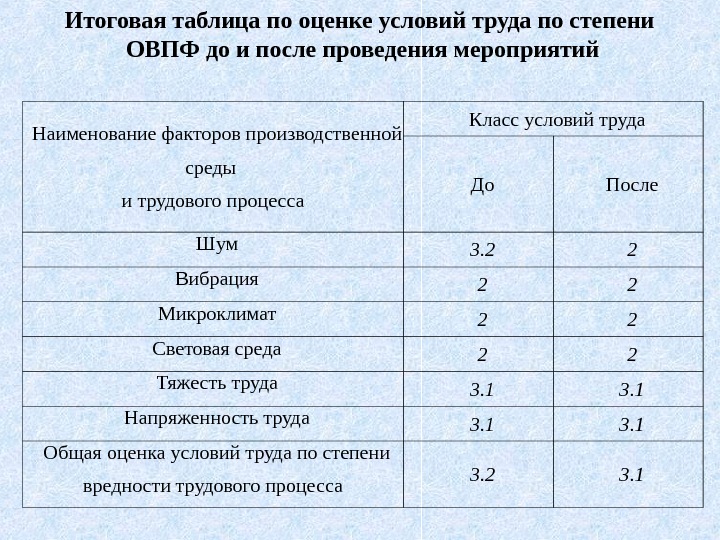 Итоговая таблица по оценке условий труда по степени ОВПФ до и после проведения мероприятий

| Наименование факторов производственной среды и трудового процесса | Класс условий труда | |
|---|---|---|
| | До | После |
| Шум | 3.2 | 2 |
| Вибрация | 2 | 2 |
| Микроклимат | 2 | 2 |
| Световая среда | 2 | 2 |
| Тяжесть труда | 3.1 | 3.1 |
| Напряженность труда | 3.1 | 3.1 |
| Общая оценка условий труда по степени вредности трудового процесса | 3.2 | 3.1 |